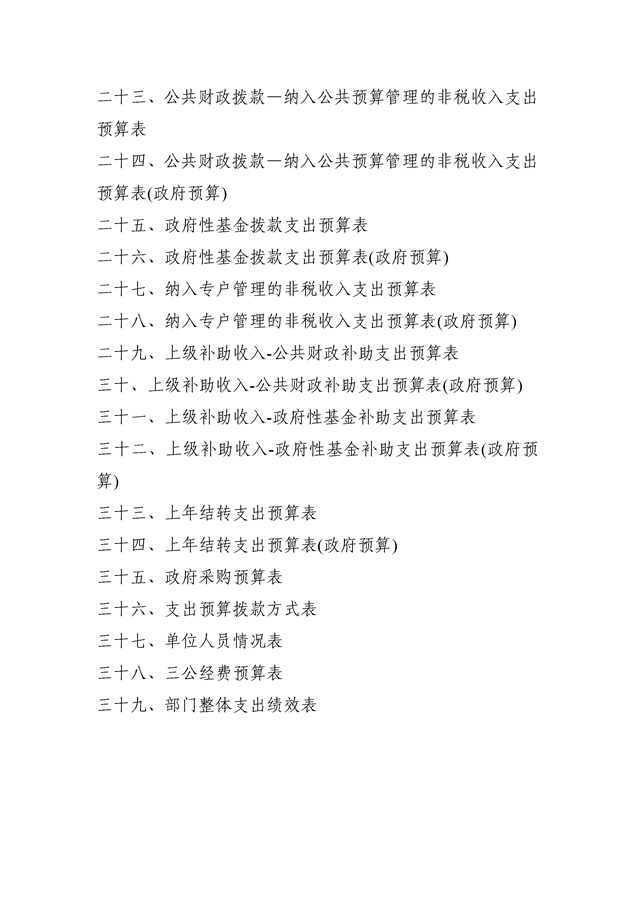 二十三、公共财政拨款—纳入公共预算管理的非税收入支出预算表

二十四、公共财政拨款—纳入公共预算管理的非税收入支出预算表(政府预算)

二十五、政府性基金拨款支出预算表

二十六、政府性基金拨款支出预算表(政府预算)

二十七、纳入专户管理的非税收入支出预算表

二十八、纳入专户管理的非税收入支出预算表(政府预算)

二十九、上级补助收入-公共财政补助支出预算表

三十、上级补助收入-公共财政补助支出预算表(政府预算)

三十一、上级补助收入-政府性基金补助支出预算表

三十二、上级补助收入-政府性基金补助支出预算表(政府预算)

三十三、上年结转支出预算表

三十四、上年结转支出预算表(政府预算)

三十五、政府采购预算表

三十六、支出预算拨款方式表

三十七、单位人员情况表

三十八、三公经费预算表

三十九、部门整体支出绩效表